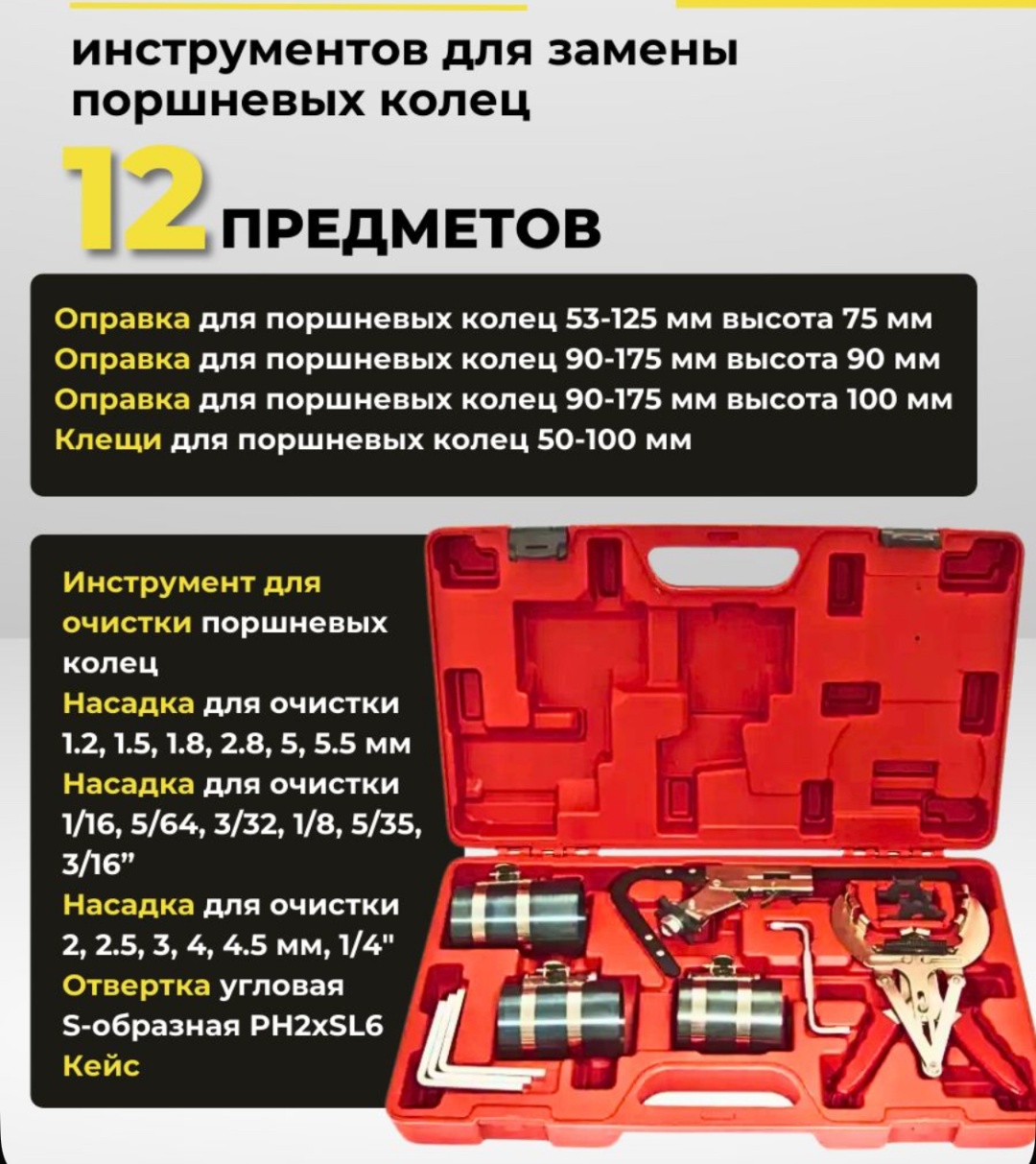 инструментов для замены поршневых колец

12 ПРЕДМЕТОВ

Оправка для поршневых колец 53-125 мм высота 75 мм
Оправка для поршневых колец 90-175 мм высота 90 мм
Оправка для поршневых колец 90-175 мм высота 100 мм
Клещи для поршневых колец 50-100 мм

Инструмент для очистки поршневых колец
Насадка для очистки 1.2, 1.5, 1.8, 2.8, 5, 5.5 мм
Насадка для очистки 1/16, 5/64, 3/32, 1/8, 5/35, 3/16”
Насадка для очистки 2, 2.5, 3, 4, 4.5 мм, 1/4"
Отвертка угловая S-образная PH2xSL6
Кейс